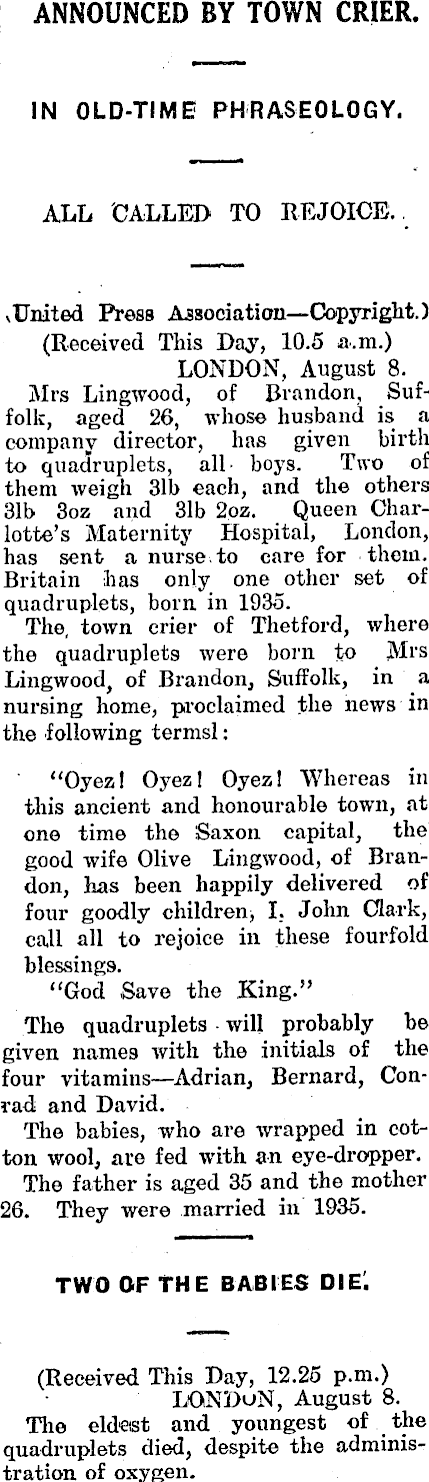 ANNOUNCED BY TOWN CRIER.

IN OLD-TIME PHRASEOLOGY.

ALL CALLED TO REJOICE.

(United Press Association—Copyright.)
(Received This Day, 10.5 a.m.)
LONDON, August 8.

Mrs Lingwood, of Brandon, Suffolk, aged 26, whose husband is a company director, has given birth to quadruplets, all boys. Two of them weigh 3lb each, and the others 3lb 3oz and 3lb 2oz. Queen Charlotte's Maternity Hospital, London, has sent a nurse to care for them. Britain has only one other set of quadruplets, born in 1935.

The town crier of Thetford, where the quadruplets were born to Mrs Lingwood, of Brandon, Suffolk, in a nursing home, proclaimed the news in the following termsl:

"Oyez! Oyez! Oyez! Whereas in this ancient and honourable town, at one time the Saxon capital, the good wife Olive Lingwood, of Brandon, has been happily delivered of four goodly children, I, John Clark, call all to rejoice in these fourfold blessings.

"God Save the King."

The quadruplets will probably be given names with the initials of the four vitamins—Adrian, Bernard, Conrad and David.

The babies, who are wrapped in cotton wool, are fed with an eye-dropper.

The father is aged 35 and the mother 26. They were married in 1935.

TWO OF THE BABIES DIE.

(Received This Day, 12.25 p.m.)
LONDON, August 8.

The eldest and youngest of the quadruplets died, despite the administration of oxygen.